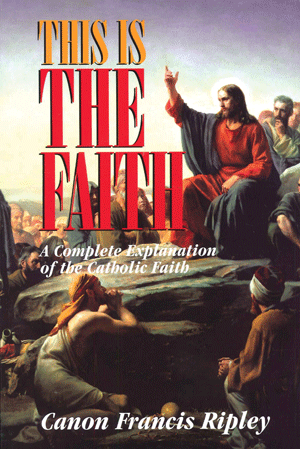 THIS IS THE FAITH

A Complete Explanation of the Catholic Faith

Canon Francis Ripley